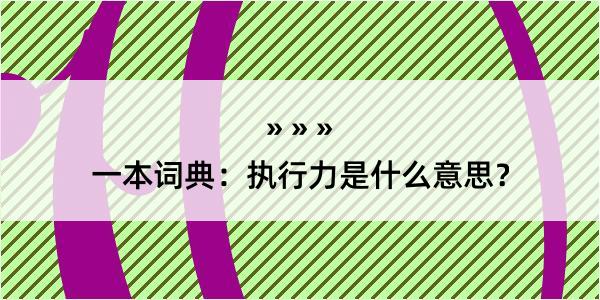 » » »

一本词典：执行力是什么意思？